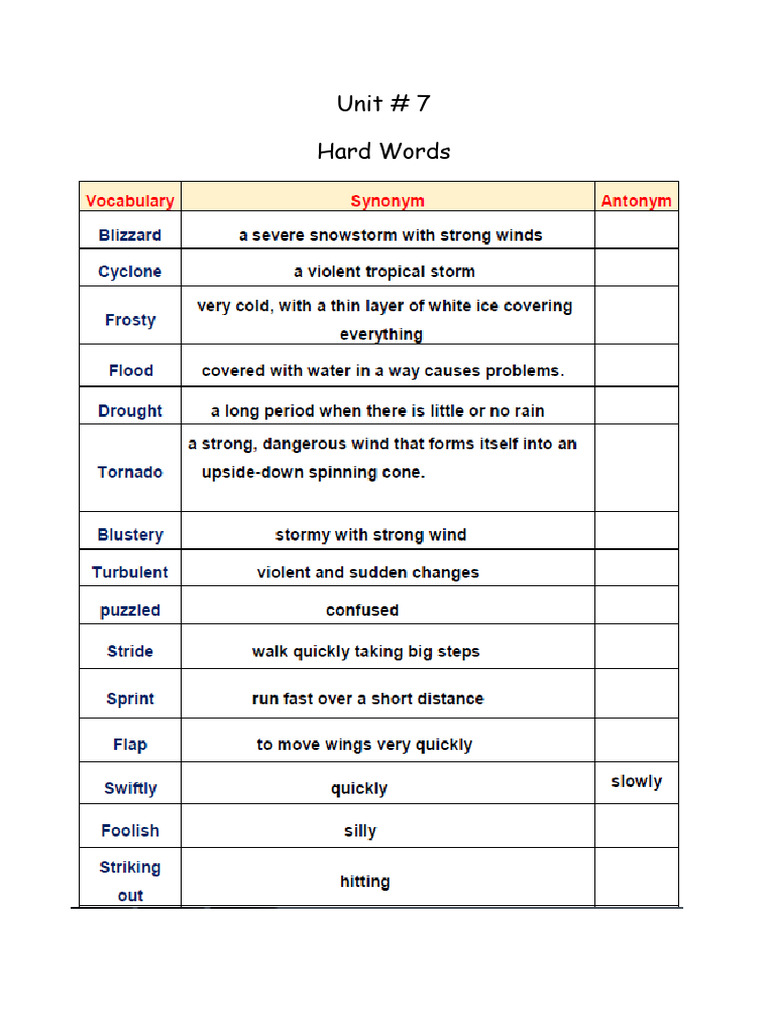 Unit # 7

Hard Words

| Vocabulary | Synonym | Antonym |
|---|---|---|
| Blizzard | a severe snowstorm with strong winds | |
| Cyclone | a violent tropical storm | |
| Frosty | very cold, with a thin layer of white ice covering everything | |
| Flood | covered with water in a way causes problems. | |
| Drought | a long period when there is little or no rain | |
| Tornado | a strong, dangerous wind that forms itself into an upside-down spinning cone. | |
| Blustery | stormy with strong wind | |
| Turbulent | violent and sudden changes | |
| puzzled | confused | |
| Stride | walk quickly taking big steps | |
| Sprint | run fast over a short distance | |
| Flap | to move wings very quickly | |
| Swiftly | quickly | slowly |
| Foolish | silly | |
| Striking out | hitting | |